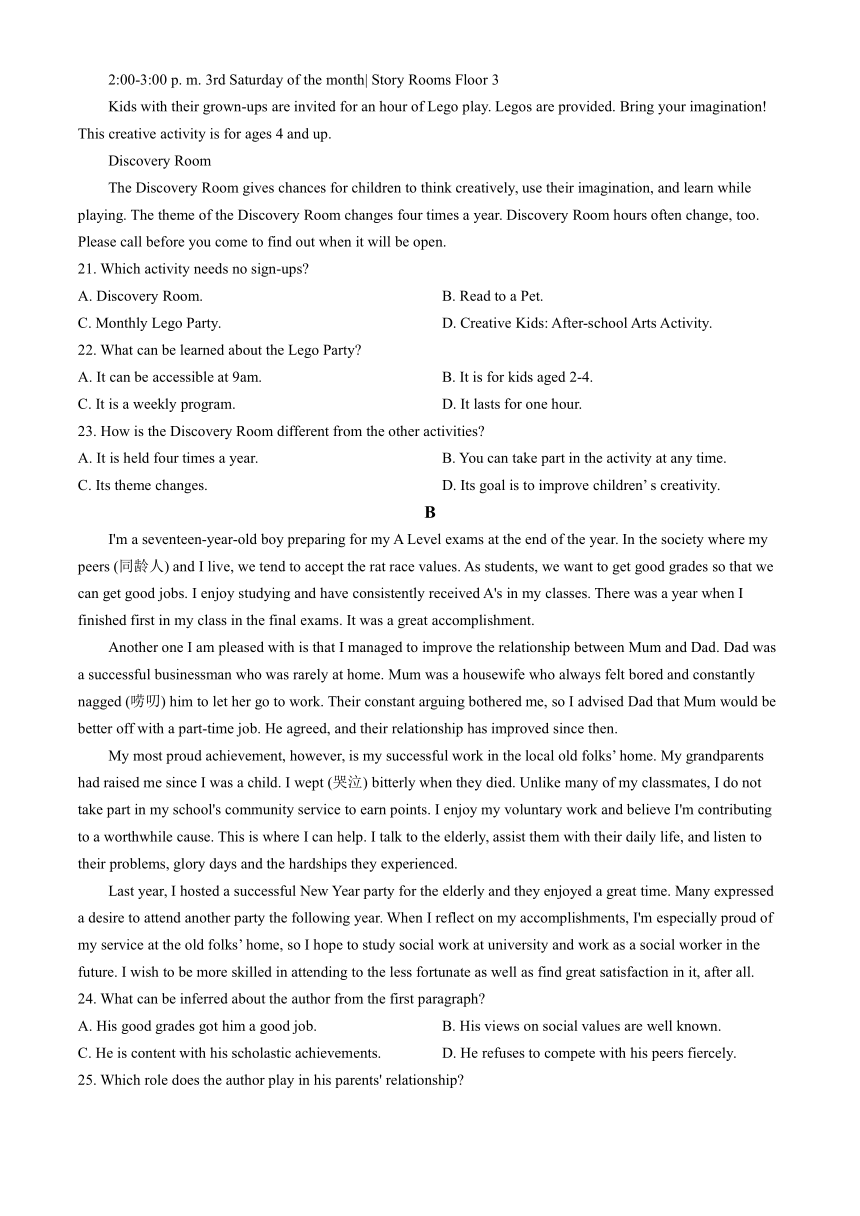 2:00-3:00 p. m. 3rd Saturday of the month| Story Rooms Floor 3

Kids with their grown-ups are invited for an hour of Lego play. Legos are provided. Bring your imagination! This creative activity is for ages 4 and up.

Discovery Room

The Discovery Room gives chances for children to think creatively, use their imagination, and learn while playing. The theme of the Discovery Room changes four times a year. Discovery Room hours often change, too. Please call before you come to find out when it will be open.

21. Which activity needs no sign-ups?

A. Discovery Room.

B. Read to a Pet.

C. Monthly Lego Party.

D. Creative Kids: After-school Arts Activity.

22. What can be learned about the Lego Party?

A. It can be accessible at 9am.

B. It is for kids aged 2-4.

C. It is a weekly program.

D. It lasts for one hour.

23. How is the Discovery Room different from the other activities?

A. It is held four times a year.

B. You can take part in the activity at any time.

C. Its theme changes.

D. Its goal is to improve children’ s creativity.

B

I'm a seventeen-year-old boy preparing for my A Level exams at the end of the year. In the society where my peers (同龄人) and I live, we tend to accept the rat race values. As students, we want to get good grades so that we can get good jobs. I enjoy studying and have consistently received A's in my classes. There was a year when I finished first in my class in the final exams. It was a great accomplishment.

Another one I am pleased with is that I managed to improve the relationship between Mum and Dad. Dad was a successful businessman who was rarely at home. Mum was a housewife who always felt bored and constantly nagged (唠叨) him to let her go to work. Their constant arguing bothered me, so I advised Dad that Mum would be better off with a part-time job. He agreed, and their relationship has improved since then.

My most proud achievement, however, is my successful work in the local old folks’ home. My grandparents had raised me since I was a child. I wept (哭泣) bitterly when they died. Unlike many of my classmates, I do not take part in my school's community service to earn points. I enjoy my voluntary work and believe I'm contributing to a worthwhile cause. This is where I can help. I talk to the elderly, assist them with their daily life, and listen to their problems, glory days and the hardships they experienced.

Last year, I hosted a successful New Year party for the elderly and they enjoyed a great time. Many expressed a desire to attend another party the following year. When I reflect on my accomplishments, I'm especially proud of my service at the old folks’ home, so I hope to study social work at university and work as a social worker in the future. I wish to be more skilled in attending to the less fortunate as well as find great satisfaction in it, after all.

24. What can be inferred about the author from the first paragraph?

A. His good grades got him a good job.

B. His views on social values are well known.

C. He is content with his scholastic achievements.

D. He refuses to compete with his peers fiercely.

25. Which role does the author play in his parents' relationship?